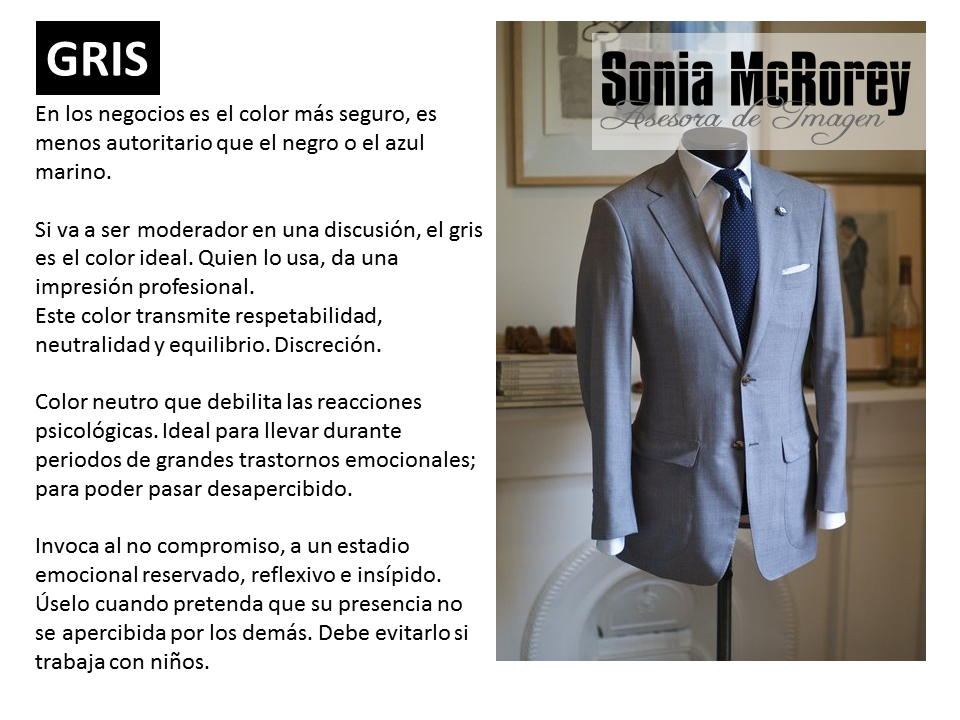 GRIS

En los negocios es el color más seguro, es menos autoritario que el negro o el azul marino.

Si va a ser moderador en una discusión, el gris es el color ideal. Quien lo usa, da una impresión profesional.
Este color transmite respetabilidad, neutralidad y equilibrio. Discreción.

Color neutro que debilita las reacciones psicológicas. Ideal para llevar durante periodos de grandes trastornos emocionales; para poder pasar desapercibido.

Invoca al no compromiso, a un estadio emocional reservado, reflexivo e insípido. Úselo cuando pretenda que su presencia no se apercibida por los demás. Debe evitarlo si trabaja con niños.

Sonia McRorey
Asesora de Imagen